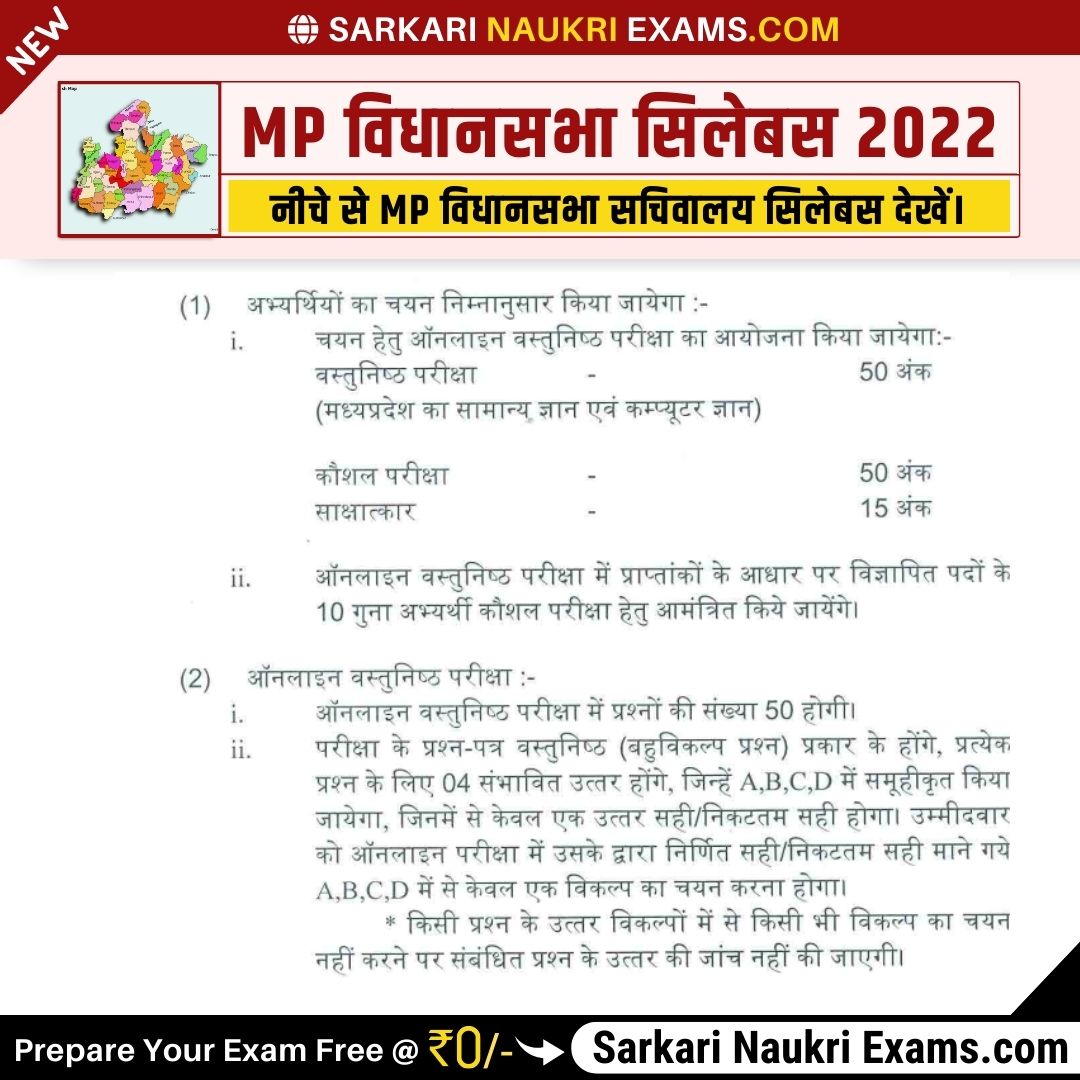 NEW

SARKARI NAUKRI EXAMS.COM

MP विधानसभा सिलेबस 2022

नीचे से MP विधानसभा सचिवालय सिलेबस देखें।

(1) अभ्यर्थियों का चयन निम्नानुसार किया जायेगा :-

i. चयन हेतु ऑनलाइन वस्तुनिष्ठ परीक्षा का आयोजना किया जायेगा:-

वस्तुनिष्ठ परीक्षा - 50 अंक
(मध्यप्रदेश का सामान्य ज्ञान एवं कम्प्यूटर ज्ञान)

कौशल परीक्षा - 50 अंक
साक्षात्कार - 15 अंक

ii. ऑनलाइन वस्तुनिष्ठ परीक्षा में प्राप्तांकों के आधार पर विज्ञापित पदों के 10 गुना अभ्यर्थी कौशल परीक्षा हेतु आमंत्रित किये जायेंगे।

(2) ऑनलाइन वस्तुनिष्ठ परीक्षा :-

i. ऑनलाइन वस्तुनिष्ठ परीक्षा में प्रश्नों की संख्या 50 होगी।

ii. परीक्षा के प्रश्न-पत्र वस्तुनिष्ठ (बहुविकल्प प्रश्न) प्रकार के होंगे, प्रत्येक प्रश्न के लिए 04 संभावित उत्तर होंगे, जिन्हें A,B,C,D में समूहीकृत किया जायेगा, जिनमें से केवल एक उत्तर सही/निकटतम सही होगा। उम्मीदवार को ऑनलाइन परीक्षा में उसके द्वारा निर्णित सही/निकटतम सही माने गये A,B,C,D में से केवल एक विकल्प का चयन करना होगा।

* किसी प्रश्न के उत्तर विकल्पों में से किसी भी विकल्प का चयन नहीं करने पर संबंधित प्रश्न के उत्तर की जांच नहीं की जाएगी।

Prepare Your Exam Free @ ₹0/- Sarkari Naukri Exams.com